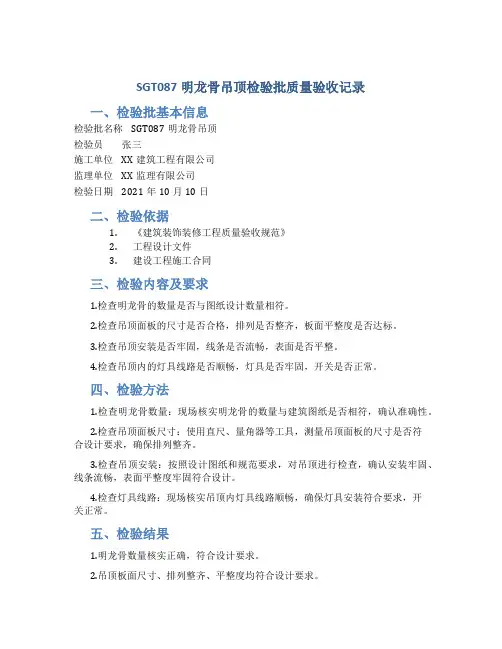 SGT087 明龙骨吊顶检验批质量验收记录

一、检验批基本信息

检验批名称 SGT087 明龙骨吊顶
检验员 张三
施工单位 XX 建筑工程有限公司
监理单位 XX 监理有限公司
检验日期 2021 年 10 月 10 日

二、检验依据

1. 《建筑装饰装修工程质量验收规范》
2. 工程设计文件
3. 建设工程施工合同

三、检验内容及要求

1.检查明龙骨的数量是否与图纸设计数量相符。

2.检查吊顶面板的尺寸是否合格，排列是否整齐，板面平整度是否达标。

3.检查吊顶安装是否牢固，线条是否流畅，表面是否平整。

4.检查吊顶内的灯具线路是否顺畅，灯具是否牢固，开关是否正常。

四、检验方法

1.检查明龙骨数量：现场核实明龙骨的数量与建筑图纸是否相符，确认准确性。

2.检查吊顶面板尺寸：使用直尺、量角器等工具，测量吊顶面板的尺寸是否符合设计要求，确保排列整齐。

3.检查吊顶安装：按照设计图纸和规范要求，对吊顶进行检查，确认安装牢固、线条流畅，表面平整度牢固符合设计。

4.检查灯具线路：现场核实吊顶内灯具线路顺畅，确保灯具安装符合要求，开关正常。

五、检验结果

1.明龙骨数量核实正确，符合设计要求。

2.吊顶板面尺寸、排列整齐、平整度均符合设计要求。